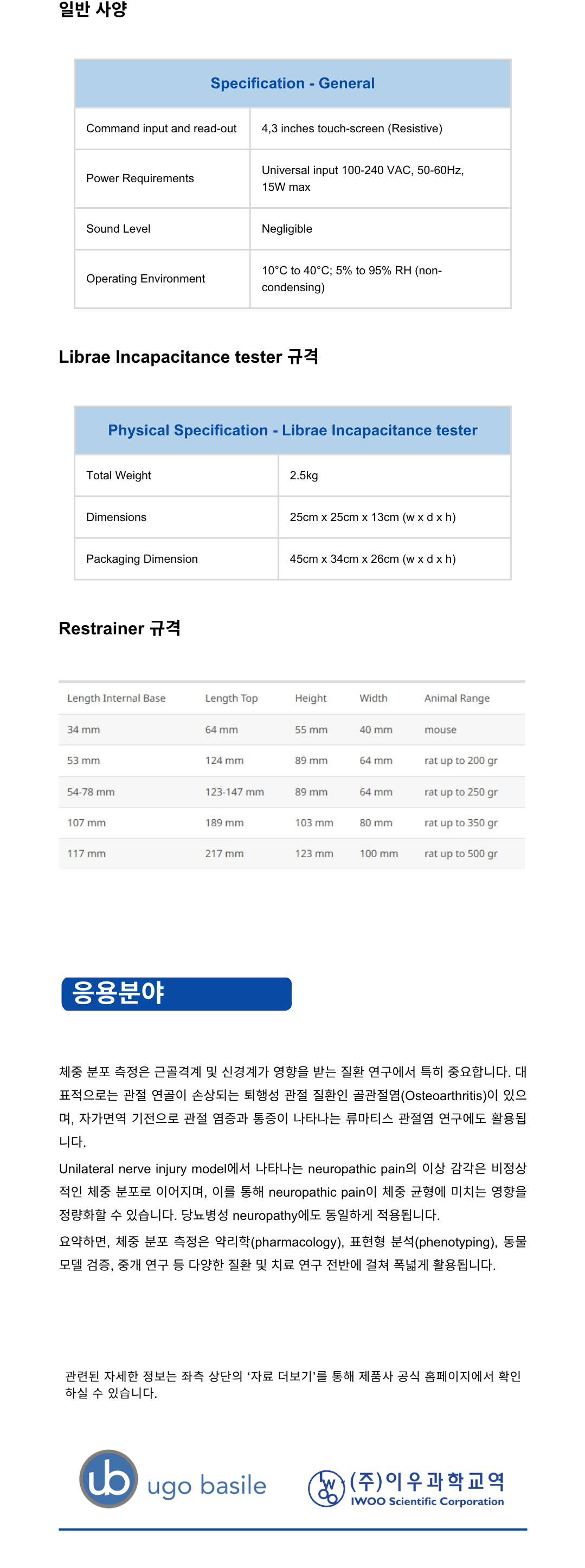 일반 사양

| Specification - General | |
|---|---|
| Command input and read-out | 4,3 inches touch-screen (Resistive) |
| Power Requirements | Universal input 100-240 VAC, 50-60Hz, 15W max |
| Sound Level | Negligible |
| Operating Environment | 10°C to 40°C; 5% to 95% RH (non-condensing) |

Librae Incapacitance tester 규격

| Physical Specification - Librae Incapacitance tester | |
|---|---|
| Total Weight | 2.5kg |
| Dimensions | 25cm x 25cm x 13cm (w x d x h) |
| Packaging Dimension | 45cm x 34cm x 26cm (w x d x h) |

Restrainer 규격

| Length Internal Base | Length Top | Height | Width | Animal Range |
|---|---|---|---|---|
| 34 mm | 64 mm | 55 mm | 40 mm | mouse |
| 53 mm | 124 mm | 89 mm | 64 mm | rat up to 200 gr |
| 54-78 mm | 123-147 mm | 89 mm | 64 mm | rat up to 250 gr |
| 107 mm | 189 mm | 103 mm | 80 mm | rat up to 350 gr |
| 117 mm | 217 mm | 123 mm | 100 mm | rat up to 500 gr |

응용분야

체중 분포 측정은 근골격계 및 신경계가 영향을 받는 질환 연구에서 특히 중요합니다. 대표적으로는 관절 연골이 손상되는 퇴행성 관절 질환인 골관절염(Osteoarthritis)이 있으며, 자가면역 기전으로 관절 염증과 통증이 나타나는 류마티스 관절염 연구에도 활용됩니다.

Unilateral nerve injury model에서 나타나는 neuropathic pain의 이상 감각은 비정상적인 체중 분포로 이어지며, 이를 통해 neuropathic pain이 체중 균형에 미치는 영향을 정량화할 수 있습니다. 당뇨병성 neuropathy에도 동일하게 적용됩니다.

요약하면, 체중 분포 측정은 약리학(pharmacology), 표현형 분석(phenotyping), 동물 모델 검증, 중개 연구 등 다양한 질환 및 치료 연구 전반에 걸쳐 폭넓게 활용됩니다.

관련된 자세한 정보는 좌측 상단의 '자료 더보기'를 통해 제품사 공식 홈페이지에서 확인하실 수 있습니다.

ub ugo basile

(주)이우과학교역
IWOO Scientific Corporation